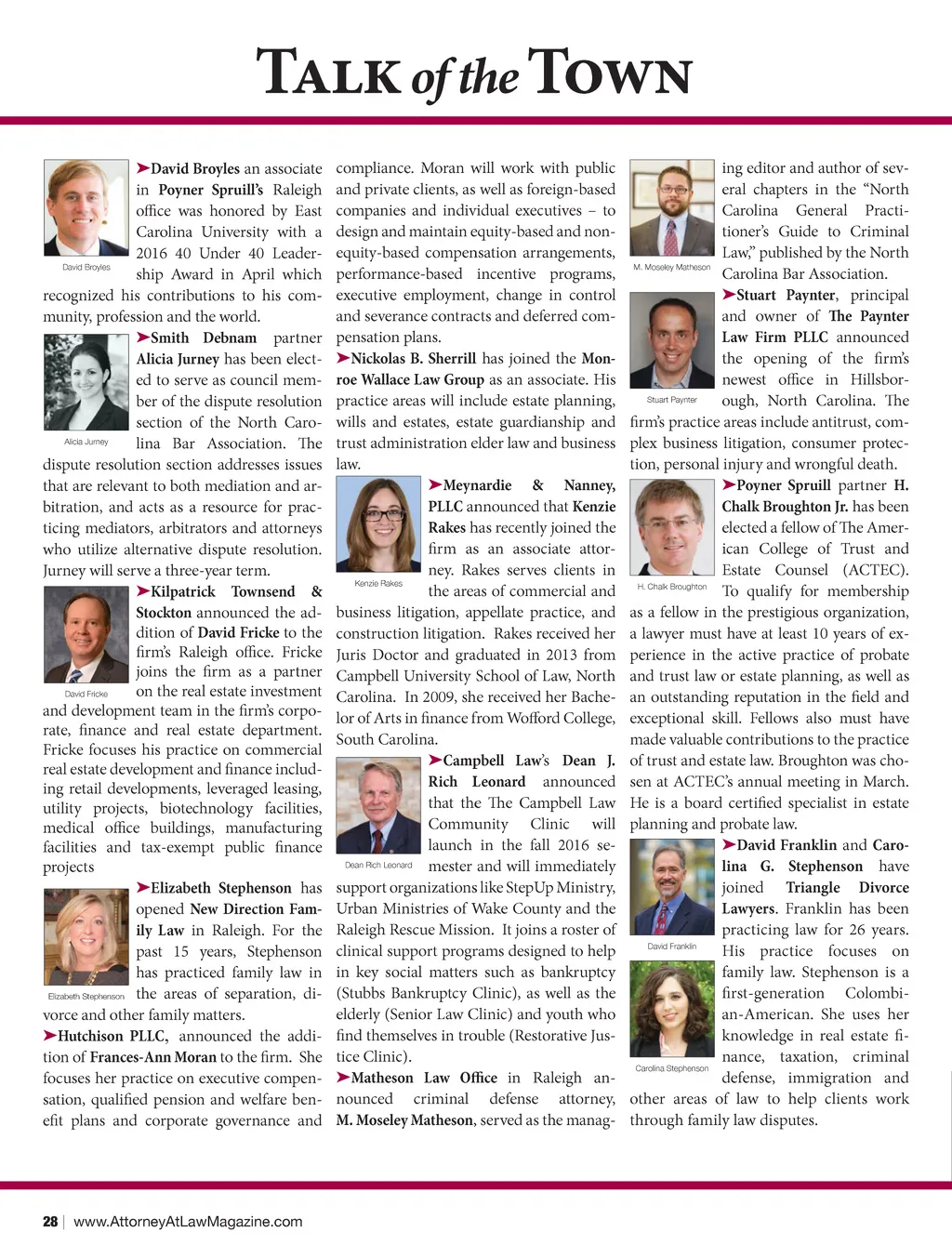 TALK of the TOWN

David Broyles

➤David Broyles an associate in Poyner Spruill's Raleigh office was honored by East Carolina University with a 2016 40 Under 40 Leadership Award in April which recognized his contributions to his community, profession and the world.

Alicia Jurney

➤Smith Debnam partner Alicia Jurney has been elected to serve as council member of the dispute resolution section of the North Carolina Bar Association. The dispute resolution section addresses issues that are relevant to both mediation and arbitration, and acts as a resource for practicing mediators, arbitrators and attorneys who utilize alternative dispute resolution. Jurney will serve a three-year term.

David Fricke

➤Kilpatrick Townsend & Stockton announced the addition of David Fricke to the firm's Raleigh office. Fricke joins the firm as a partner on the real estate investment and development team in the firm's corporate, finance and real estate department. Fricke focuses his practice on commercial real estate development and finance including retail developments, leveraged leasing, utility projects, biotechnology facilities, medical office buildings, manufacturing facilities and tax-exempt public finance projects

Elizabeth Stephenson

➤Elizabeth Stephenson has opened New Direction Family Law in Raleigh. For the past 15 years, Stephenson has practiced family law in the areas of separation, divorce and other family matters.

➤Hutchison PLLC, announced the addition of Frances-Ann Moran to the firm. She focuses her practice on executive compensation, qualified pension and welfare benefit plans and corporate governance and compliance. Moran will work with public and private clients, as well as foreign-based companies and individual executives – to design and maintain equity-based and non-equity-based compensation arrangements, performance-based incentive programs, executive employment, change in control and severance contracts and deferred compensation plans.

➤Nickolas B. Sherrill has joined the Monroe Wallace Law Group as an associate. His practice areas will include estate planning, wills and estates, estate guardianship and trust administration elder law and business law.

Kenzie Rakes

➤Meynardie & Nanney, PLLC announced that Kenzie Rakes has recently joined the firm as an associate attorney. Rakes serves clients in the areas of commercial and business litigation, appellate practice, and construction litigation. Rakes received her Juris Doctor and graduated in 2013 from Campbell University School of Law, North Carolina. In 2009, she received her Bachelor of Arts in finance from Wofford College, South Carolina.

Dean Rich Leonard

➤Campbell Law's Dean J. Rich Leonard announced that the The Campbell Law Community Clinic will launch in the fall 2016 semester and will immediately support organizations like StepUp Ministry, Urban Ministries of Wake County and the Raleigh Rescue Mission. It joins a roster of clinical support programs designed to help in key social matters such as bankruptcy (Stubbs Bankruptcy Clinic), as well as the elderly (Senior Law Clinic) and youth who find themselves in trouble (Restorative Justice Clinic).

➤Matheson Law Office in Raleigh announced criminal defense attorney, M. Moseley Matheson, served as the managing editor and author of several chapters in the "North Carolina General Practitioner's Guide to Criminal Law," published by the North Carolina Bar Association.

M. Moseley Matheson

Stuart Paynter

➤Stuart Paynter, principal and owner of The Paynter Law Firm PLLC announced the opening of the firm's newest office in Hillsborough, North Carolina. The firm's practice areas include antitrust, complex business litigation, consumer protection, personal injury and wrongful death.

H. Chalk Broughton

➤Poyner Spruill partner H. Chalk Broughton Jr. has been elected a fellow of The American College of Trust and Estate Counsel (ACTEC). To qualify for membership as a fellow in the prestigious organization, a lawyer must have at least 10 years of experience in the active practice of probate and trust law or estate planning, as well as an outstanding reputation in the field and exceptional skill. Fellows also must have made valuable contributions to the practice of trust and estate law. Broughton was chosen at ACTEC's annual meeting in March. He is a board certified specialist in estate planning and probate law.

David Franklin

Carolina Stephenson

➤David Franklin and Carolina G. Stephenson have joined Triangle Divorce Lawyers. Franklin has been practicing law for 26 years. His practice focuses on family law. Stephenson is a first-generation Colombian-American. She uses her knowledge in real estate finance, taxation, criminal defense, immigration and other areas of law to help clients work through family law disputes.

28 | www.AttorneyAtLawMagazine.com